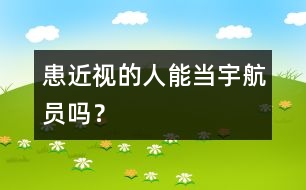 患近视的人能当宇航员吗？